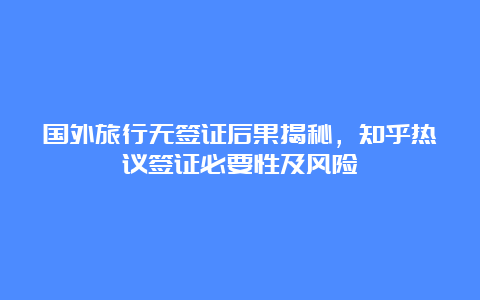 国外旅行无签证后果揭秘，知乎热议签证必要性及风险